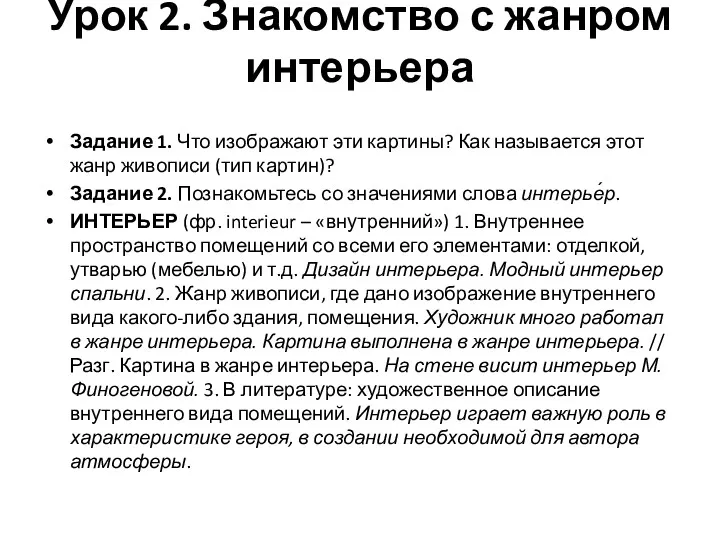 Урок 2. Знакомство с жанром интерьера

• Задание 1. Что изображают эти картины? Как называется этот жанр живописи (тип картин)?
• Задание 2. Познакомьтесь со значениями слова интерье́р.
• ИНТЕРЬЕР (фр. interieur – «внутренний») 1. Внутреннее пространство помещений со всеми его элементами: отделкой, утварью (мебелью) и т.д. Дизайн интерьера. Модный интерьер спальни. 2. Жанр живописи, где дано изображение внутреннего вида какого-либо здания, помещения. Художник много работал в жанре интерьера. Картина выполнена в жанре интерьера. // Разг. Картина в жанре интерьера. На стене висит интерьер М. Финогеновой. 3. В литературе: художественное описание внутреннего вида помещений. Интерьер играет важную роль в характеристике героя, в создании необходимой для автора атмосферы.